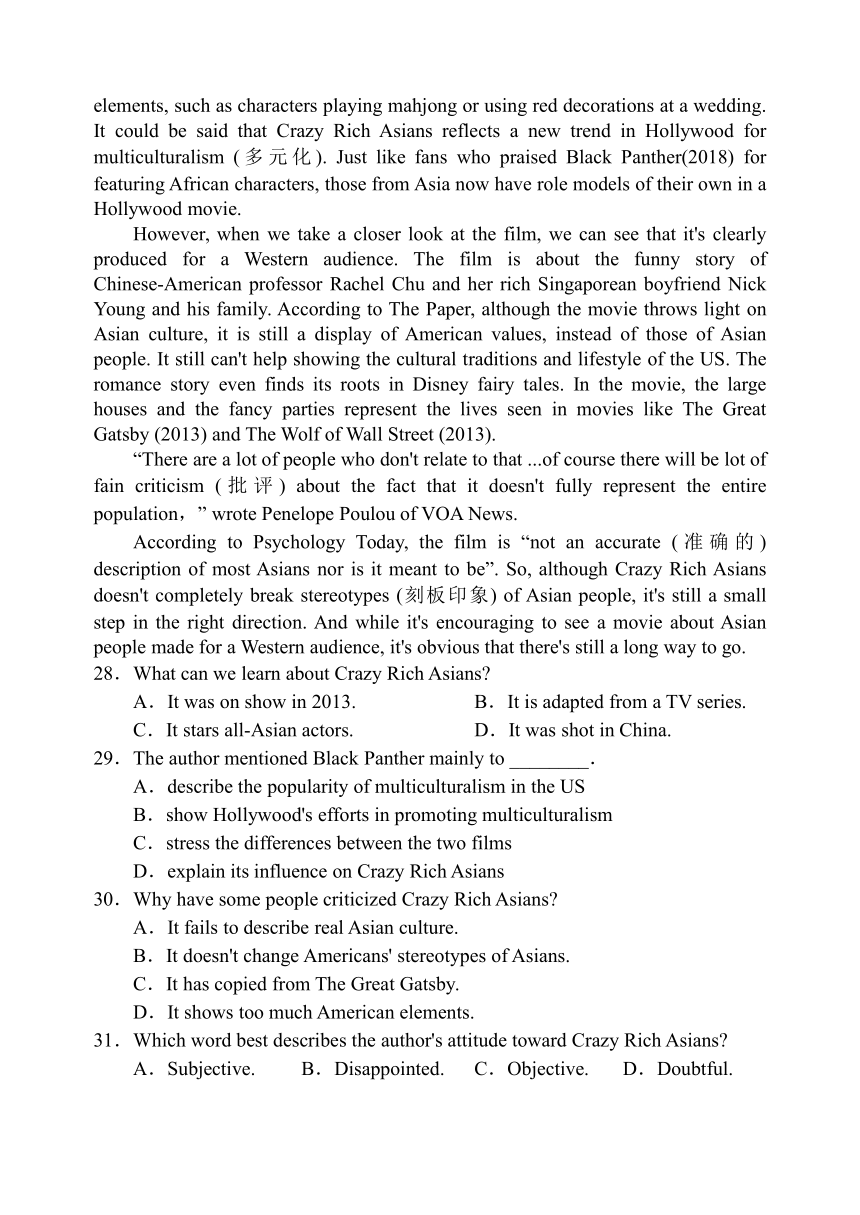 elements, such as characters playing mahjong or using red decorations at a wedding. It could be said that Crazy Rich Asians reflects a new trend in Hollywood for multiculturalism (多元化). Just like fans who praised Black Panther(2018) for featuring African characters, those from Asia now have role models of their own in a Hollywood movie.

However, when we take a closer look at the film, we can see that it's clearly produced for a Western audience. The film is about the funny story of Chinese-American professor Rachel Chu and her rich Singaporean boyfriend Nick Young and his family. According to The Paper, although the movie throws light on Asian culture, it is still a display of American values, instead of those of Asian people. It still can't help showing the cultural traditions and lifestyle of the US. The romance story even finds its roots in Disney fairy tales. In the movie, the large houses and the fancy parties represent the lives seen in movies like The Great Gatsby (2013) and The Wolf of Wall Street (2013).

“There are a lot of people who don't relate to that ...of course there will be lot of fain criticism (批评) about the fact that it doesn't fully represent the entire population，” wrote Penelope Poulou of VOA News.

According to Psychology Today, the film is “not an accurate (准确的) description of most Asians nor is it meant to be”. So, although Crazy Rich Asians doesn't completely break stereotypes (刻板印象) of Asian people, it's still a small step in the right direction. And while it's encouraging to see a movie about Asian people made for a Western audience, it's obvious that there's still a long way to go.

28．What can we learn about Crazy Rich Asians?
A．It was on show in 2013.
B．It is adapted from a TV series.
C．It stars all-Asian actors.
D．It was shot in China.

29．The author mentioned Black Panther mainly to ________.
A．describe the popularity of multiculturalism in the US
B．show Hollywood's efforts in promoting multiculturalism
C．stress the differences between the two films
D．explain its influence on Crazy Rich Asians

30．Why have some people criticized Crazy Rich Asians?
A．It fails to describe real Asian culture.
B．It doesn't change Americans' stereotypes of Asians.
C．It has copied from The Great Gatsby.
D．It shows too much American elements.

31．Which word best describes the author's attitude toward Crazy Rich Asians?
A．Subjective.
B．Disappointed.
C．Objective.
D．Doubtful.